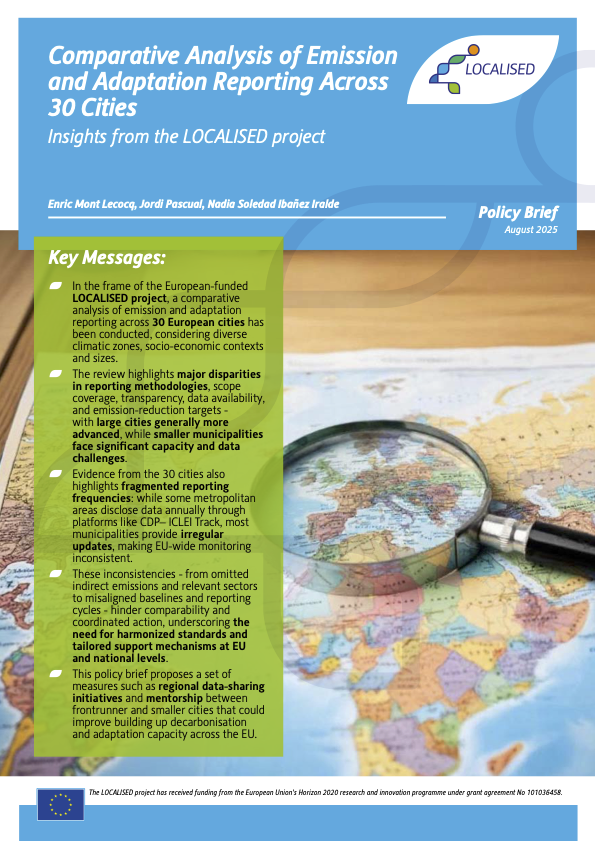 Comparative Analysis of Emission and Adaptation Reporting Across 30 Cities

Insights from the LOCALISED project

LOCALISED

Enric Mont Lecocq, Jordi Pascual, Nadia Soledad Ibañez Iralde

Policy Brief
August 2025

Key Messages:

In the frame of the European-funded LOCALISED project, a comparative analysis of emission and adaptation reporting across 30 European cities has been conducted, considering diverse climatic zones, socio-economic contexts and sizes.

The review highlights major disparities in reporting methodologies, scope coverage, transparency, data availability, and emission-reduction targets - with large cities generally more advanced, while smaller municipalities face significant capacity and data challenges.

Evidence from the 30 cities also highlights fragmented reporting frequencies: while some metropolitan areas disclose data annually through platforms like CDP– ICLEI Track, most municipalities provide irregular updates, making EU-wide monitoring inconsistent.

These inconsistencies - from omitted indirect emissions and relevant sectors to misaligned baselines and reporting cycles - hinder comparability and coordinated action, underscoring the need for harmonized standards and tailored support mechanisms at EU and national levels.

This policy brief proposes a set of measures such as regional data-sharing initiatives and mentorship between frontrunner and smaller cities that could improve building up decarbonisation and adaptation capacity across the EU.

The LOCALISED project has received funding from the European Union's Horizon 2020 research and innovation programme under grant agreement No 101036458.